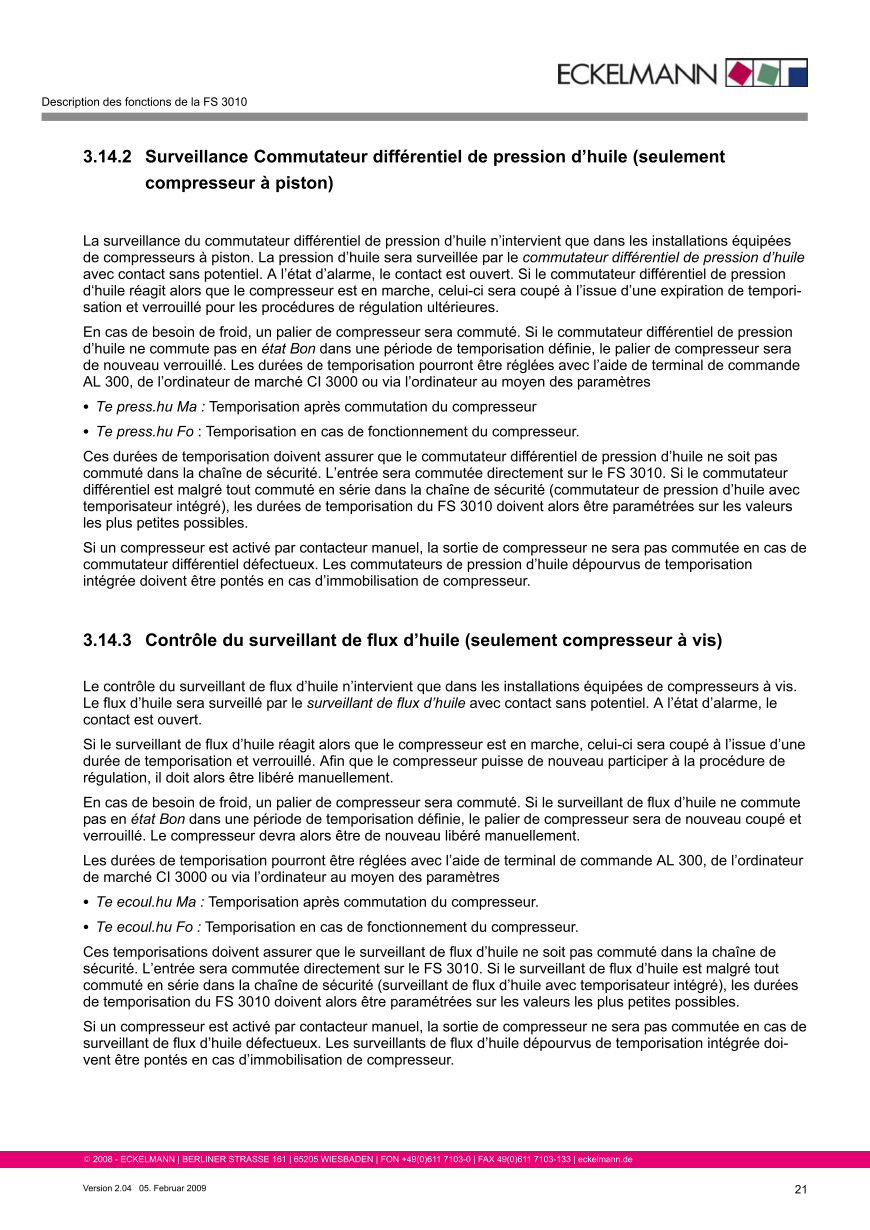 ECKELMANN

Description des fonctions de la FS 3010

3.14.2 Surveillance Commutateur différentiel de pression d'huile (seulement compresseur à piston)

La surveillance du commutateur différentiel de pression d'huile n'intervient que dans les installations équipées de compresseurs à piston. La pression d'huile sera surveillée par le commutateur différentiel de pression d'huile avec contact sans potentiel. A l'état d'alarme, le contact est ouvert. Si le commutateur différentiel de pression d'huile réagit alors que le compresseur est en marche, celui-ci sera coupé à l'issue d'une expiration de temporisation et verrouillé pour les procédures de régulation ultérieures.

En cas de besoin de froid, un palier de compresseur sera commuté. Si le commutateur différentiel de pression d'huile ne commute pas en état Bon dans une période de temporisation définie, le palier de compresseur sera de nouveau verrouillé. Les durées de temporisation pourront être réglées avec l'aide de terminal de commande AL 300, de l'ordinateur de marché CI 3000 ou via l'ordinateur au moyen des paramètres

• Te press.hu Ma : Temporisation après commutation du compresseur

• Te press.hu Fo : Temporisation en cas de fonctionnement du compresseur.

Ces durées de temporisation doivent assurer que le commutateur différentiel de pression d'huile ne soit pas commuté dans la chaîne de sécurité. L'entrée sera commutée directement sur le FS 3010. Si le commutateur différentiel est malgré tout commuté en série dans la chaîne de sécurité (commutateur de pression d'huile avec temporisateur intégré), les durées de temporisation du FS 3010 doivent alors être paramétrées sur les valeurs les plus petites possibles.

Si un compresseur est activé par contacteur manuel, la sortie de compresseur ne sera pas commutée en cas de commutateur différentiel défectueux. Les commutateurs de pression d'huile dépourvus de temporisation intégrée doivent être pontés en cas d'immobilisation de compresseur.

3.14.3 Contrôle du surveillant de flux d'huile (seulement compresseur à vis)

Le contrôle du surveillant de flux d'huile n'intervient que dans les installations équipées de compresseurs à vis. Le flux d'huile sera surveillé par le surveillant de flux d'huile avec contact sans potentiel. A l'état d'alarme, le contact est ouvert.

Si le surveillant de flux d'huile réagit alors que le compresseur est en marche, celui-ci sera coupé à l'issue d'une durée de temporisation et verrouillé. Afin que le compresseur puisse de nouveau participer à la procédure de régulation, il doit alors être libéré manuellement.

En cas de besoin de froid, un palier de compresseur sera commuté. Si le surveillant de flux d'huile ne commute pas en état Bon dans une période de temporisation définie, le palier de compresseur sera de nouveau coupé et verrouillé. Le compresseur devra alors être de nouveau libéré manuellement.

Les durées de temporisation pourront être réglées avec l'aide de terminal de commande AL 300, de l'ordinateur de marché CI 3000 ou via l'ordinateur au moyen des paramètres

• Te ecoul.hu Ma : Temporisation après commutation du compresseur.

• Te ecoul.hu Fo : Temporisation en cas de fonctionnement du compresseur.

Ces temporisations doivent assurer que le surveillant de flux d'huile ne soit pas commuté dans la chaîne de sécurité. L'entrée sera commutée directement sur le FS 3010. Si le surveillant de flux d'huile est malgré tout commuté en série dans la chaîne de sécurité (surveillant de flux d'huile avec temporisateur intégré), les durées de temporisation du FS 3010 doivent alors être paramétrées sur les valeurs les plus petites possibles.

Si un compresseur est activé par contacteur manuel, la sortie de compresseur ne sera pas commutée en cas de surveillant de flux d'huile défectueux. Les surveillants de flux d'huile dépourvus de temporisation intégrée doivent être pontés en cas d'immobilisation de compresseur.

© 2008 - ECKELMANN | BERLINER STRASSE 161 | 65205 WIESBADEN | FON +49(0)611 7103-0 | FAX 49(0)611 7103-133 | eckelmann.de

Version 2.04 05. Februar 2009

21